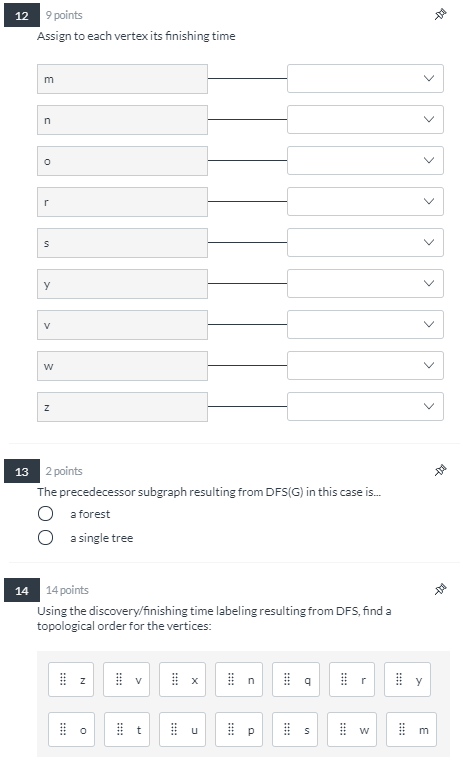 12 9 points
Assign to each vertex its finishing time

m
n
o
r
s
y
v
w
z

13 2 points
The precedecessor subgraph resulting from DFS(G) in this case is...
a forest
a single tree

14 14 points
Using the discovery/finishing time labeling resulting from DFS, find a topological order for the vertices:

z v x n q r y
o t u p s w m